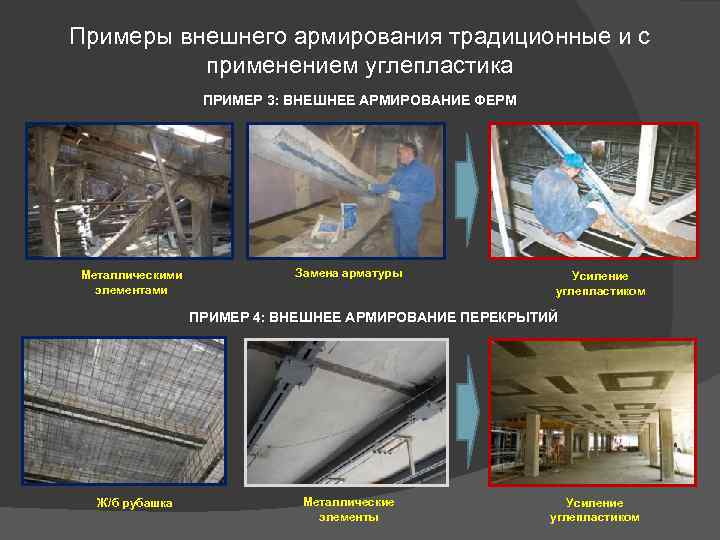 Примеры внешнего армирования традиционные и с применением углепластика

ПРИМЕР 3: ВНЕШНЕЕ АРМИРОВАНИЕ ФЕРМ

Металлическими элементами

Замена арматуры

Усиление углепластиком

ПРИМЕР 4: ВНЕШНЕЕ АРМИРОВАНИЕ ПЕРЕКРЫТИЙ

Ж/б рубашка

Металлические элементы

Усиление углепластиком